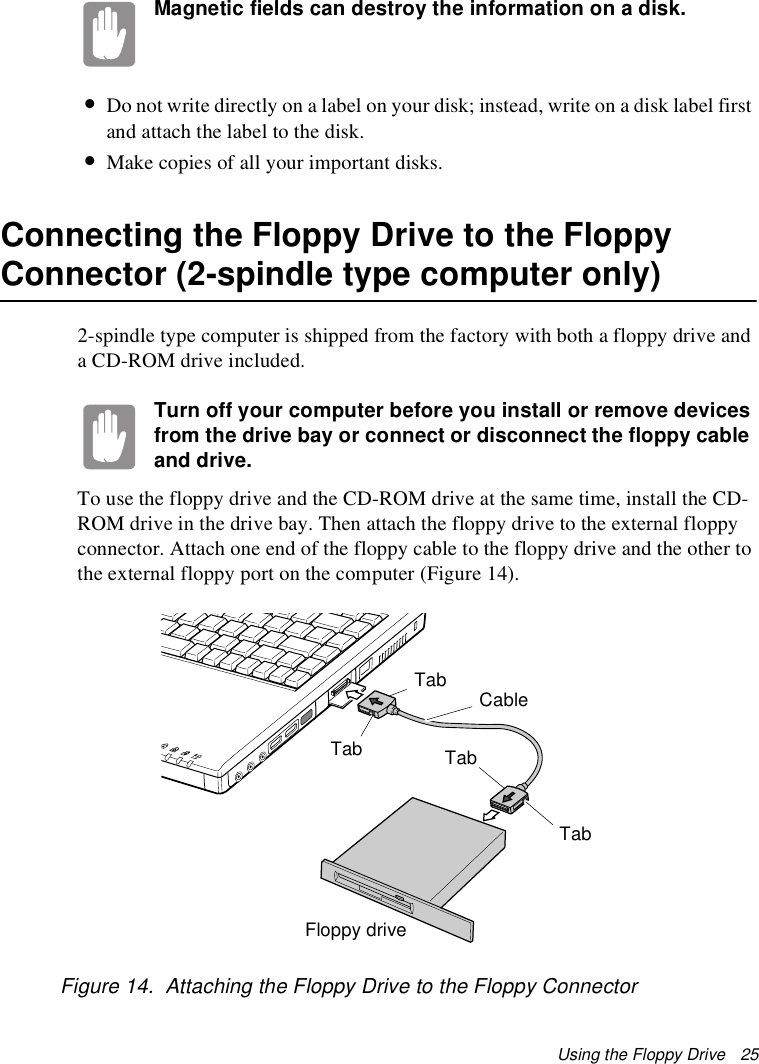 Magnetic fields can destroy the information on a disk.

• Do not write directly on a label on your disk; instead, write on a disk label first and attach the label to the disk.
• Make copies of all your important disks.

Connecting the Floppy Drive to the Floppy Connector (2-spindle type computer only)

2-spindle type computer is shipped from the factory with both a floppy drive and a CD-ROM drive included.

Turn off your computer before you install or remove devices from the drive bay or connect or disconnect the floppy cable and drive.

To use the floppy drive and the CD-ROM drive at the same time, install the CD-ROM drive in the drive bay. Then attach the floppy drive to the external floppy connector. Attach one end of the floppy cable to the floppy drive and the other to the external floppy port on the computer (Figure 14).

Tab
Cable
Tab
Tab
Tab
Floppy drive

Figure 14. Attaching the Floppy Drive to the Floppy Connector

Using the Floppy Drive 25